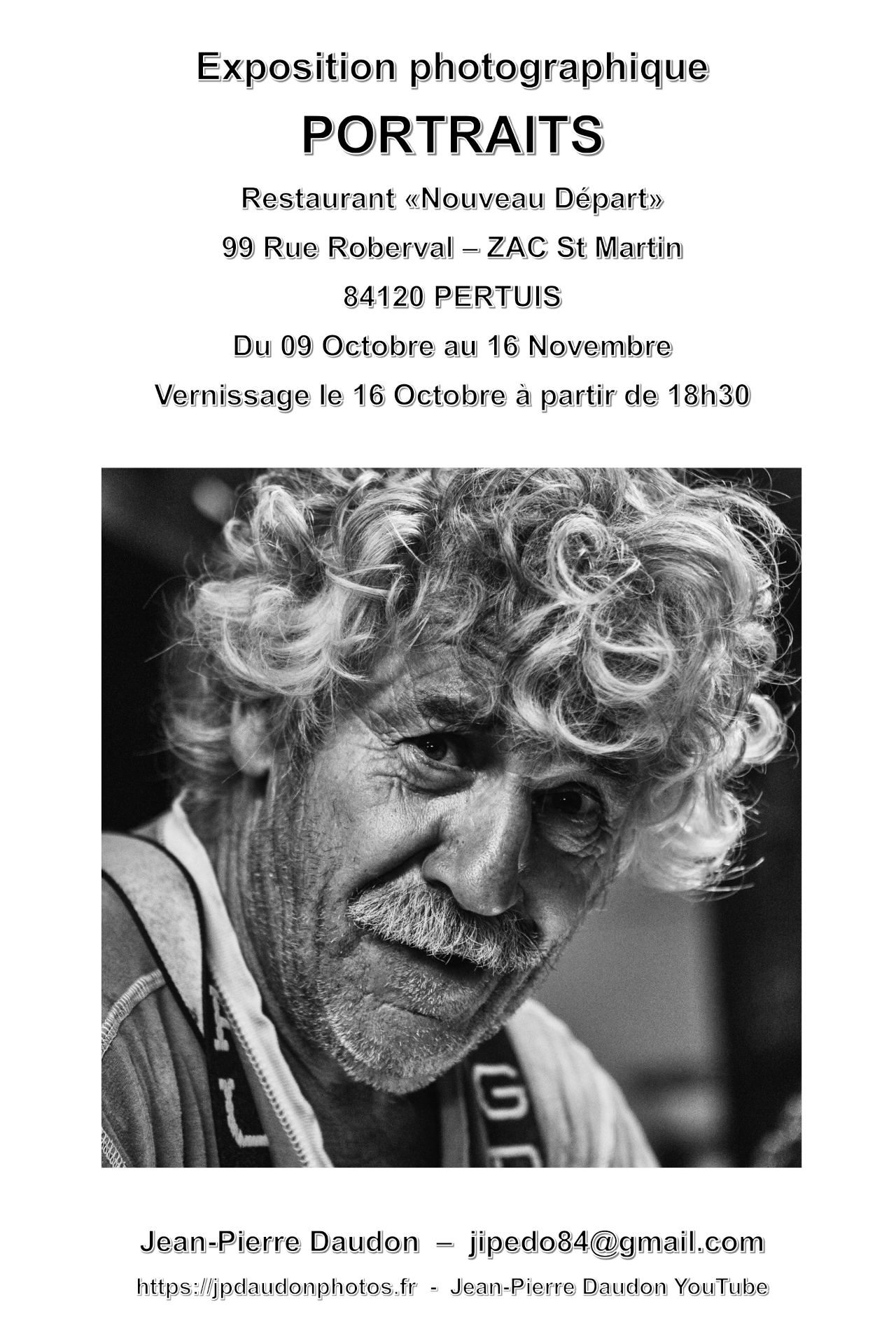 Exposition photographique

PORTRAITS

Restaurant «Nouveau Départ»

99 Rue Roberval – ZAC St Martin

84120 PERTUIS

Du 09 Octobre au 16 Novembre

Vernissage le 16 Octobre à partir de 18h30

Jean-Pierre Daudon – jipedo84@gmail.com

https://jpdaudonphotos.fr - Jean-Pierre Daudon YouTube